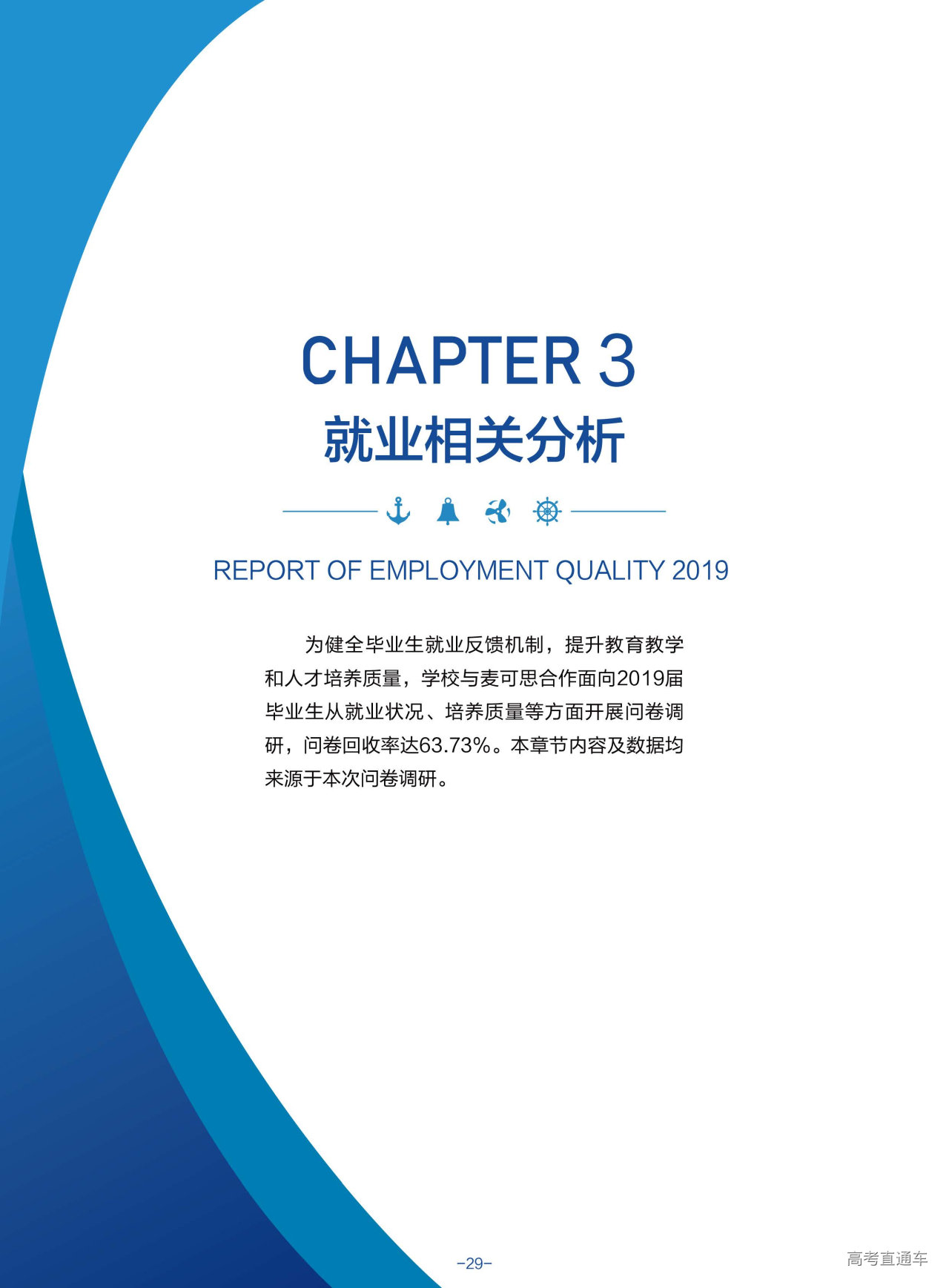 CHAPTER 3
就业相关分析

REPORT OF EMPLOYMENT QUALITY 2019

为健全毕业生就业反馈机制，提升教育教学和人才培养质量，学校与麦可思合作面向2019届毕业生从就业状况、培养质量等方面开展问卷调研，问卷回收率达63.73%。本章节内容及数据均来源于本次问卷调研。

-29-

高考直通车